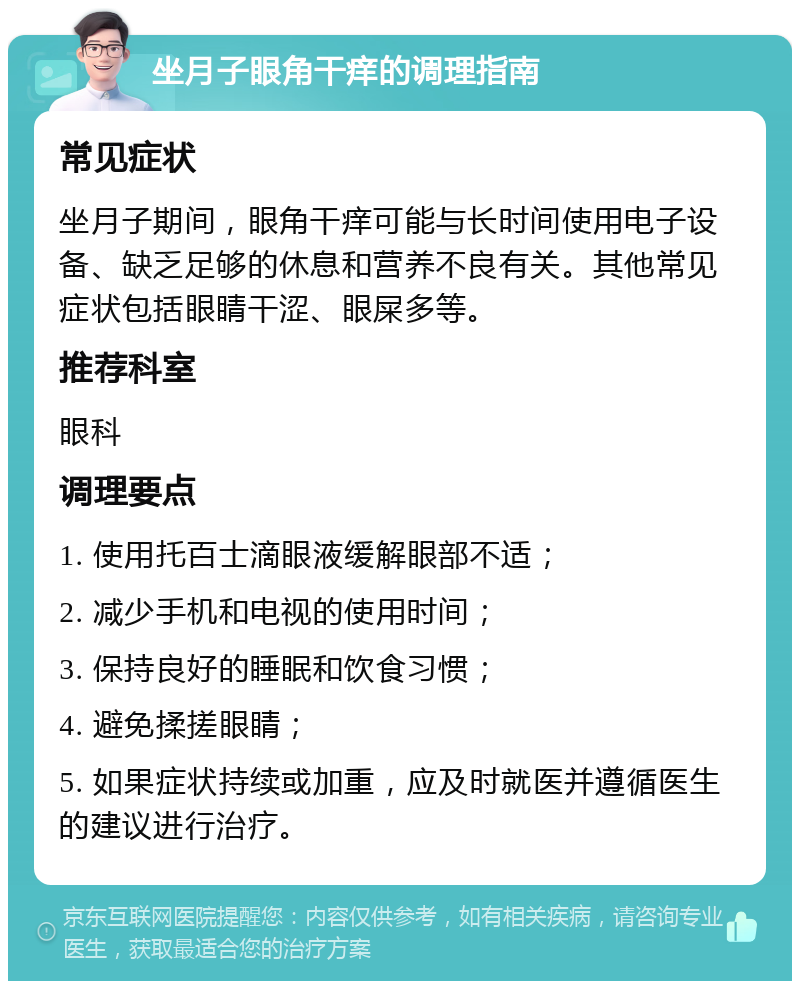 坐月子眼角干痒的调理指南

常见症状

坐月子期间，眼角干痒可能与长时间使用电子设备、缺乏足够的休息和营养不良有关。其他常见症状包括眼睛干涩、眼屎多等。

推荐科室

眼科

调理要点

1. 使用托百士滴眼液缓解眼部不适；

2. 减少手机和电视的使用时间；

3. 保持良好的睡眠和饮食习惯；

4. 避免揉搓眼睛；

5. 如果症状持续或加重，应及时就医并遵循医生的建议进行治疗。

京东互联网医院提醒您：内容仅供参考，如有相关疾病，请咨询专业医生，获取最适合您的治疗方案